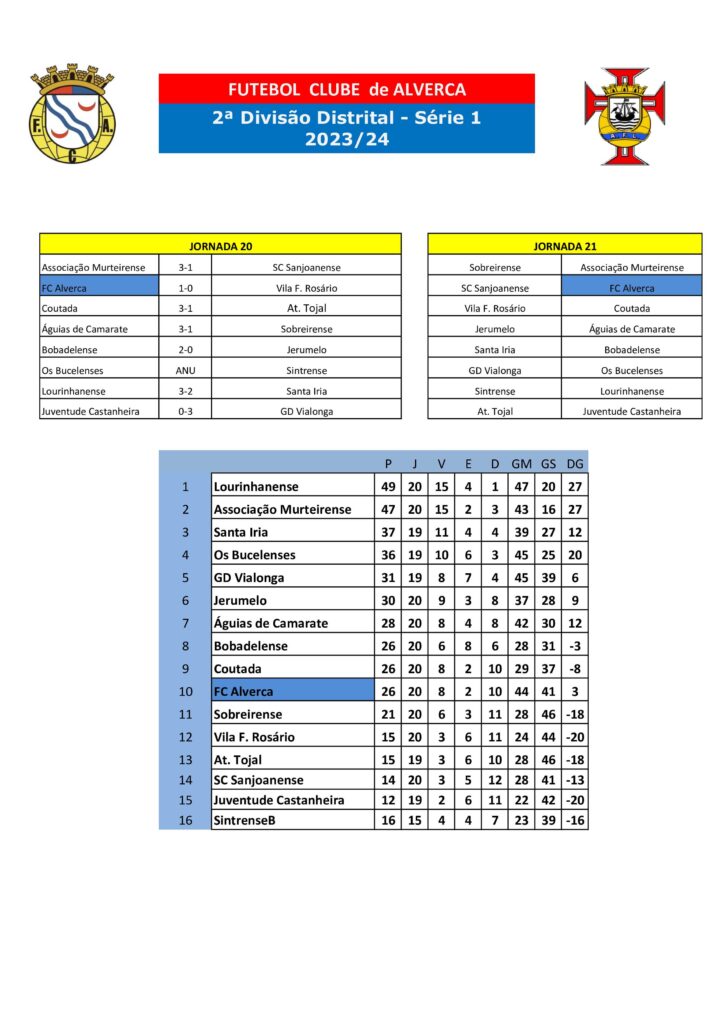 F. A. C.

FUTEBOL CLUBE de ALVERCA
2ª Divisão Distrital - Série 1
2023/24

A. F. L.

| JORNADA 20 | | |
|---|---|---|
| Associação Murteirense | 3-1 | SC Sanjoanense |
| FC Alverca | 1-0 | Vila F. Rosário |
| Coutada | 3-1 | At. Tojal |
| Águias de Camarate | 3-1 | Sobreirense |
| Bobadelense | 2-0 | Jerumelo |
| Os Bucelenses | ANU | Sintrense |
| Lourinhanense | 3-2 | Santa Iria |
| Juventude Castanheira | 0-3 | GD Vialonga |

| JORNADA 21 | |
|---|---|
| Sobreirense | Associação Murteirense |
| SC Sanjoanense | FC Alverca |
| Vila F. Rosário | Coutada |
| Jerumelo | Águias de Camarate |
| Santa Iria | Bobadelense |
| GD Vialonga | Os Bucelenses |
| Sintrense | Lourinhanense |
| At. Tojal | Juventude Castanheira |

| | | P | J | V | E | D | GM | GS | DG |
|---|---|---|---|---|---|---|---|---|---|
| 1 | Lourinhanense | 49 | 20 | 15 | 4 | 1 | 47 | 20 | 27 |
| 2 | Associação Murteirense | 47 | 20 | 15 | 2 | 3 | 43 | 16 | 27 |
| 3 | Santa Iria | 37 | 19 | 11 | 4 | 4 | 39 | 27 | 12 |
| 4 | Os Bucelenses | 36 | 19 | 10 | 6 | 3 | 45 | 25 | 20 |
| 5 | GD Vialonga | 31 | 19 | 8 | 7 | 4 | 45 | 39 | 6 |
| 6 | Jerumelo | 30 | 20 | 9 | 3 | 8 | 37 | 28 | 9 |
| 7 | Águias de Camarate | 28 | 20 | 8 | 4 | 8 | 42 | 30 | 12 |
| 8 | Bobadelense | 26 | 20 | 6 | 8 | 6 | 28 | 31 | -3 |
| 9 | Coutada | 26 | 20 | 8 | 2 | 10 | 29 | 37 | -8 |
| 10 | FC Alverca | 26 | 20 | 8 | 2 | 10 | 44 | 41 | 3 |
| 11 | Sobreirense | 21 | 20 | 6 | 3 | 11 | 28 | 46 | -18 |
| 12 | Vila F. Rosário | 15 | 20 | 3 | 6 | 11 | 24 | 44 | -20 |
| 13 | At. Tojal | 15 | 19 | 3 | 6 | 10 | 28 | 46 | -18 |
| 14 | SC Sanjoanense | 14 | 20 | 3 | 5 | 12 | 28 | 41 | -13 |
| 15 | Juventude Castanheira | 12 | 19 | 2 | 6 | 11 | 22 | 42 | -20 |
| 16 | SintrenseB | 16 | 15 | 4 | 4 | 7 | 23 | 39 | -16 |